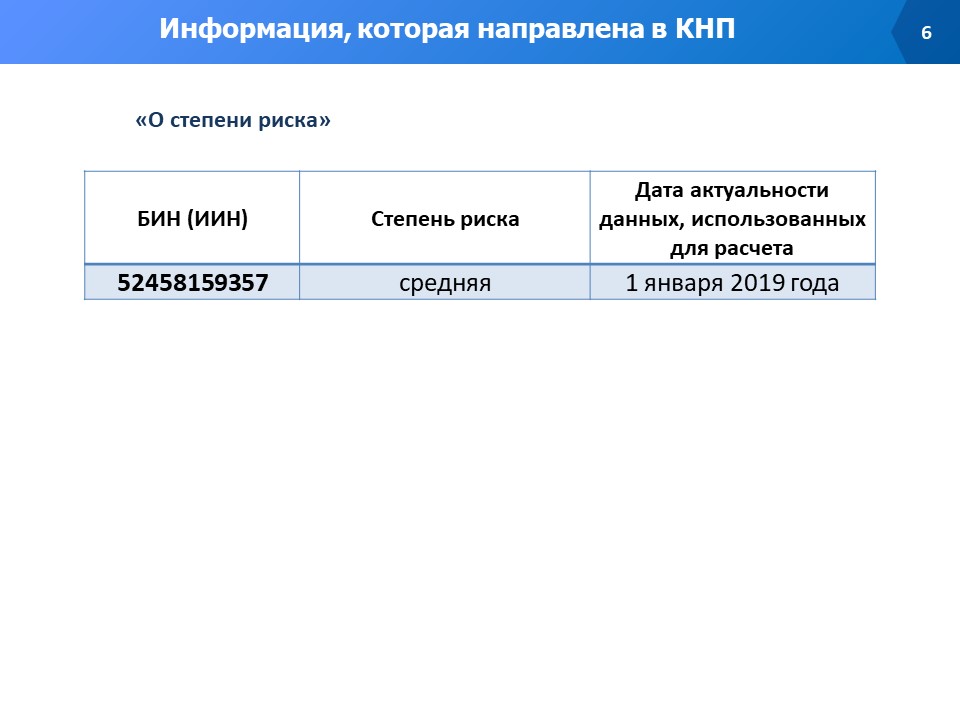 Информация, которая направлена в КНП

6

«О степени риска»

| БИН (ИИН) | Степень риска | Дата актуальности данных, использованных для расчета |
|---|---|---|
| 52458159357 | средняя | 1 января 2019 года |